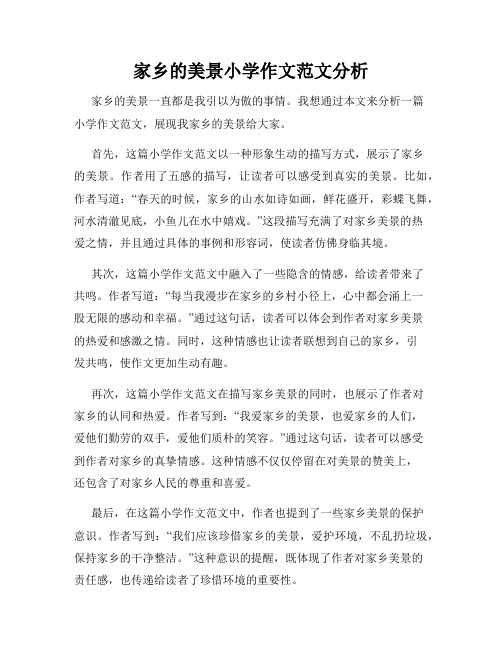 家乡的美景小学作文范文分析

家乡的美景一直都是我引以为傲的事情。我想通过本文来分析一篇小学作文范文，展现我家乡的美景给大家。

首先，这篇小学作文范文以一种形象生动的描写方式，展示了家乡的美景。作者用了五感的描写，让读者可以感受到真实的美景。比如，作者写道：“春天的时候，家乡的山水如诗如画，鲜花盛开，彩蝶飞舞，河水清澈见底，小鱼儿在水中嬉戏。”这段描写充满了对家乡美景的热爱之情，并且通过具体的事例和形容词，使读者仿佛身临其境。

其次，这篇小学作文范文中融入了一些隐含的情感，给读者带来了共鸣。作者写道：“每当我漫步在家乡的乡村小径上，心中都会涌上一股无限的感动和幸福。”通过这句话，读者可以体会到作者对家乡美景的热爱和感激之情。同时，这种情感也让读者联想到自己的家乡，引发共鸣，使作文更加生动有趣。

再次，这篇小学作文范文在描写家乡美景的同时，也展示了作者对家乡的认同和热爱。作者写到：“我爱家乡的美景，也爱家乡的人们，爱他们勤劳的双手，爱他们质朴的笑容。”通过这句话，读者可以感受到作者对家乡的真挚情感。这种情感不仅仅停留在对美景的赞美上，还包含了对家乡人民的尊重和喜爱。

最后，在这篇小学作文范文中，作者也提到了一些家乡美景的保护意识。作者写到：“我们应该珍惜家乡的美景，爱护环境，不乱扔垃圾，保持家乡的干净整洁。”这种意识的提醒，既体现了作者对家乡美景的责任感，也传递给读者了珍惜环境的重要性。